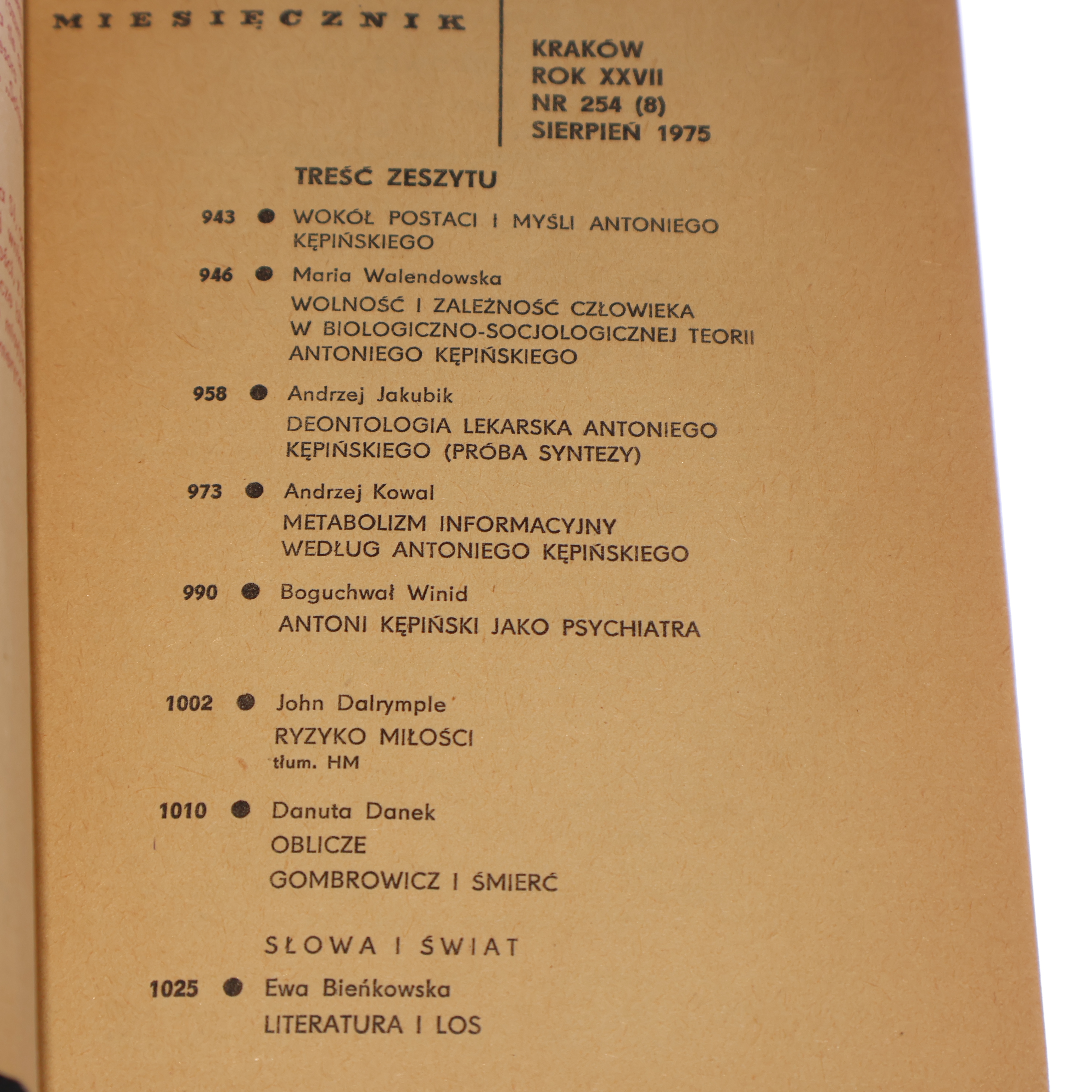 MIESIĘCZNIK

KRAKÓW
ROK XXVII
NR 254 (8)
SIERPIEŃ 1975

TREŚĆ ZESZYTU

943 ● WOKÓŁ POSTACI I MYŚLI ANTONIEGO KĘPIŃSKIEGO

946 ● Maria Walendowska
WOLNOŚĆ I ZALEŻNOŚĆ CZŁOWIEKA W BIOLOGICZNO-SOCJOLOGICZNEJ TEORII ANTONIEGO KĘPIŃSKIEGO

958 ● Andrzej Jakubik
DEONTOLOGIA LEKARSKA ANTONIEGO KĘPIŃSKIEGO (PRÓBA SYNTEZY)

973 ● Andrzej Kowal
METABOLIZM INFORMACYJNY WEDŁUG ANTONIEGO KĘPIŃSKIEGO

990 ● Boguchwał Winid
ANTONI KĘPIŃSKI JAKO PSYCHIATRA

1002 ● John Dalrymple
RYZYKO MIŁOŚCI
tłum. HM

1010 ● Danuta Danek
OBLICZE
GOMBROWICZ I ŚMIERĆ

SŁOWA I ŚWIAT

1025 ● Ewa Bieńkowska
LITERATURA I LOS